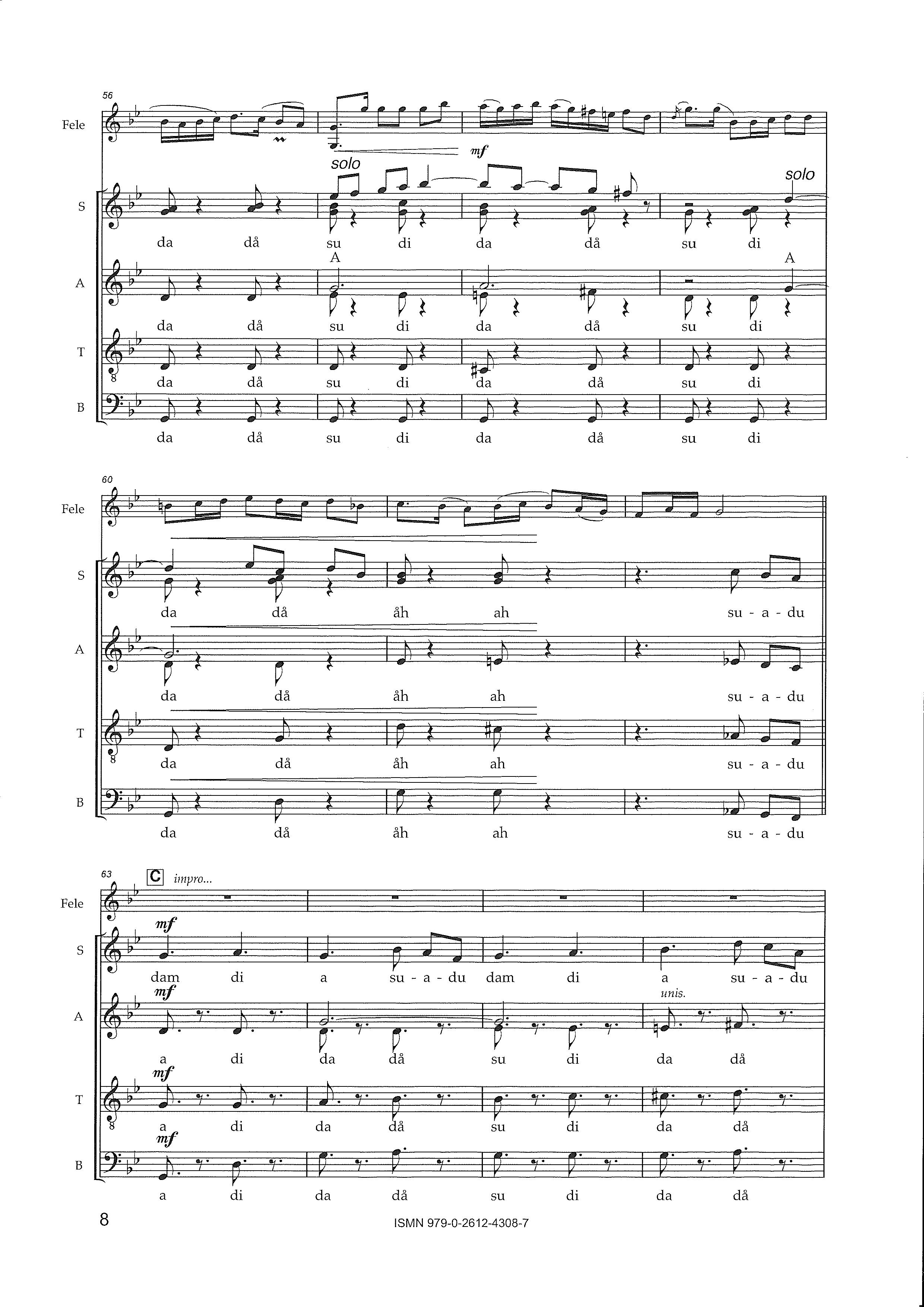 56

Fele

mf

solo

solo

S

da då su di da då su di

A

A

A

da då su di da då su di

T

da då su di da då su di

B

da då su di da då su di

60

Fele

S

da då åh ah su - a - du

A

da då åh ah su - a - du

T

da då åh ah su - a - du

B

da då åh ah su - a - du

63

C impro...

Fele

mf

S

dam di a su - a - du dam di a su - a - du

mf

unis.

A

a di da då su di da då

mf

T

a di da då su di da då

mf

B

a di da då su di da då

8

ISMN 979-0-2612-4308-7